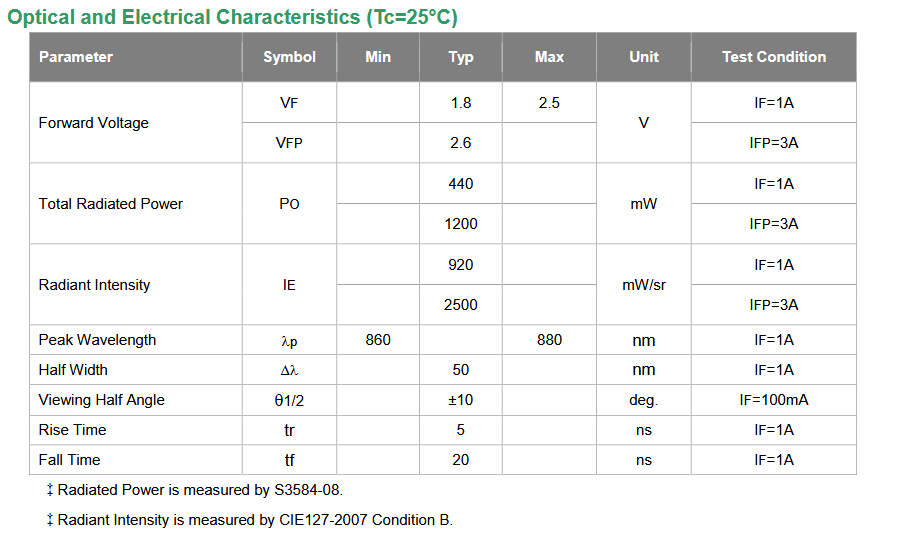 Optical and Electrical Characteristics (Tc=25°C)

| Parameter | Symbol | Min | Typ | Max | Unit | Test Condition |
|---|---|---|---|---|---|---|
| Forward Voltage | VF | | 1.8 | 2.5 | V | IF=1A |
| | VFP | | 2.6 | | | IFP=3A |
| Total Radiated Power | PO | | 440 | | mW | IF=1A |
| | | | 1200 | | | IFP=3A |
| Radiant Intensity | IE | | 920 | | mW/sr | IF=1A |
| | | | 2500 | | | IFP=3A |
| Peak Wavelength | λp | 860 | | 880 | nm | IF=1A |
| Half Width | Δλ | | 50 | | nm | IF=1A |
| Viewing Half Angle | θ1/2 | | ±10 | | deg. | IF=100mA |
| Rise Time | tr | | 5 | | ns | IF=1A |
| Fall Time | tf | | 20 | | ns | IF=1A |

‡ Radiated Power is measured by S3584-08.

‡ Radiant Intensity is measured by CIE127-2007 Condition B.